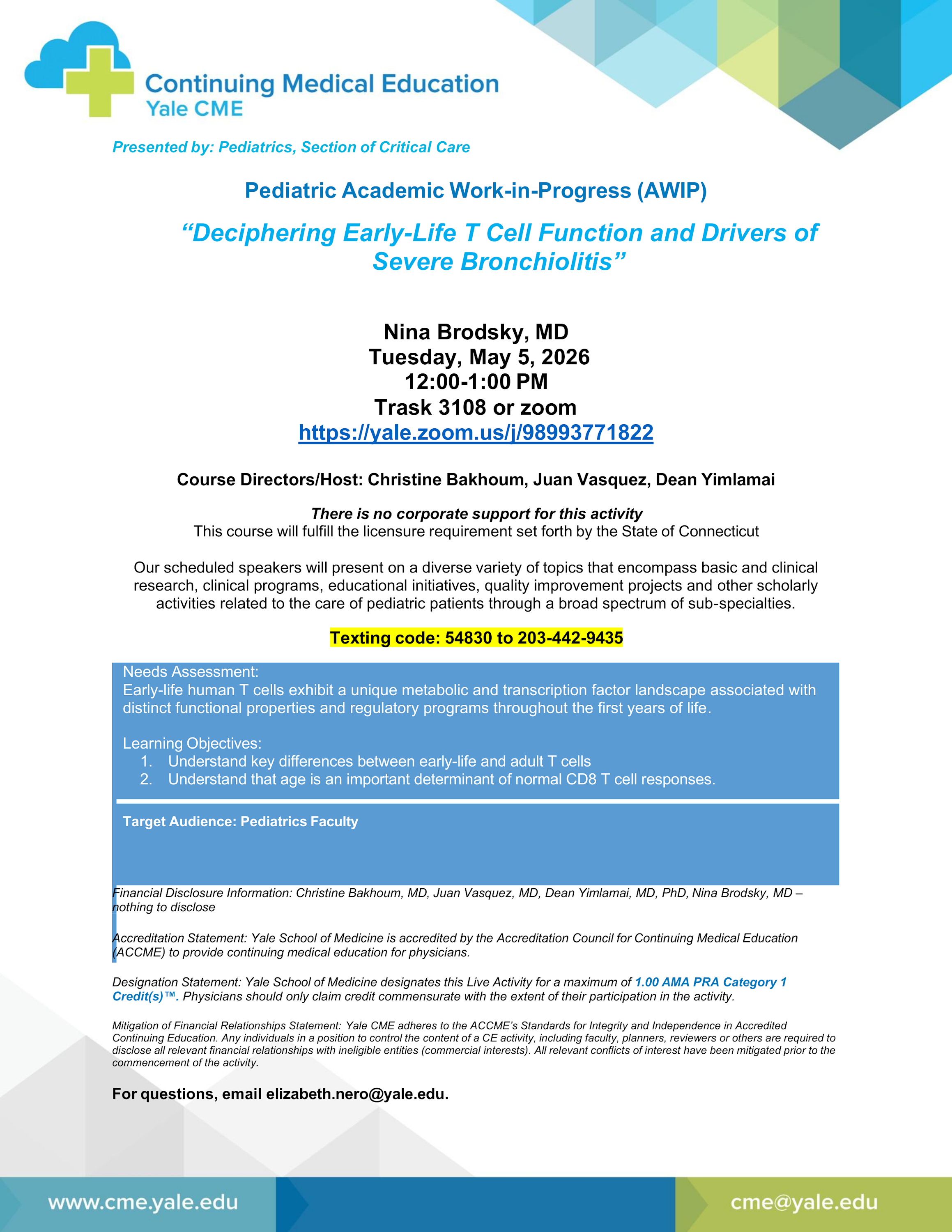 Continuing Medical Education
Yale CME

Presented by: Pediatrics, Section of Critical Care

Pediatric Academic Work-in-Progress (AWIP)

"Deciphering Early-Life T Cell Function and Drivers of Severe Bronchiolitis"

Nina Brodsky, MD
Tuesday, May 5, 2026
12:00-1:00 PM
Trask 3108 or zoom
https://yale.zoom.us/j/98993771822

Course Directors/Host: Christine Bakhoum, Juan Vasquez, Dean Yimlamai

There is no corporate support for this activity
This course will fulfill the licensure requirement set forth by the State of Connecticut

Our scheduled speakers will present on a diverse variety of topics that encompass basic and clinical research, clinical programs, educational initiatives, quality improvement projects and other scholarly activities related to the care of pediatric patients through a broad spectrum of sub-specialties.

Texting code: 54830 to 203-442-9435

Needs Assessment:
Early-life human T cells exhibit a unique metabolic and transcription factor landscape associated with distinct functional properties and regulatory programs throughout the first years of life.

Learning Objectives:
1. Understand key differences between early-life and adult T cells
2. Understand that age is an important determinant of normal CD8 T cell responses.

Target Audience: Pediatrics Faculty

Financial Disclosure Information: Christine Bakhoum, MD, Juan Vasquez, MD, Dean Yimlamai, MD, PhD, Nina Brodsky, MD – nothing to disclose

Accreditation Statement: Yale School of Medicine is accredited by the Accreditation Council for Continuing Medical Education (ACCME) to provide continuing medical education for physicians.

Designation Statement: Yale School of Medicine designates this Live Activity for a maximum of 1.00 AMA PRA Category 1 Credit(s)™. Physicians should only claim credit commensurate with the extent of their participation in the activity.

Mitigation of Financial Relationships Statement: Yale CME adheres to the ACCME's Standards for Integrity and Independence in Accredited Continuing Education. Any individuals in a position to control the content of a CE activity, including faculty, planners, reviewers or others are required to disclose all relevant financial relationships with ineligible entities (commercial interests). All relevant conflicts of interest have been mitigated prior to the commencement of the activity.

For questions, email elizabeth.nero@yale.edu.

www.cme.yale.edu
cme@yale.edu